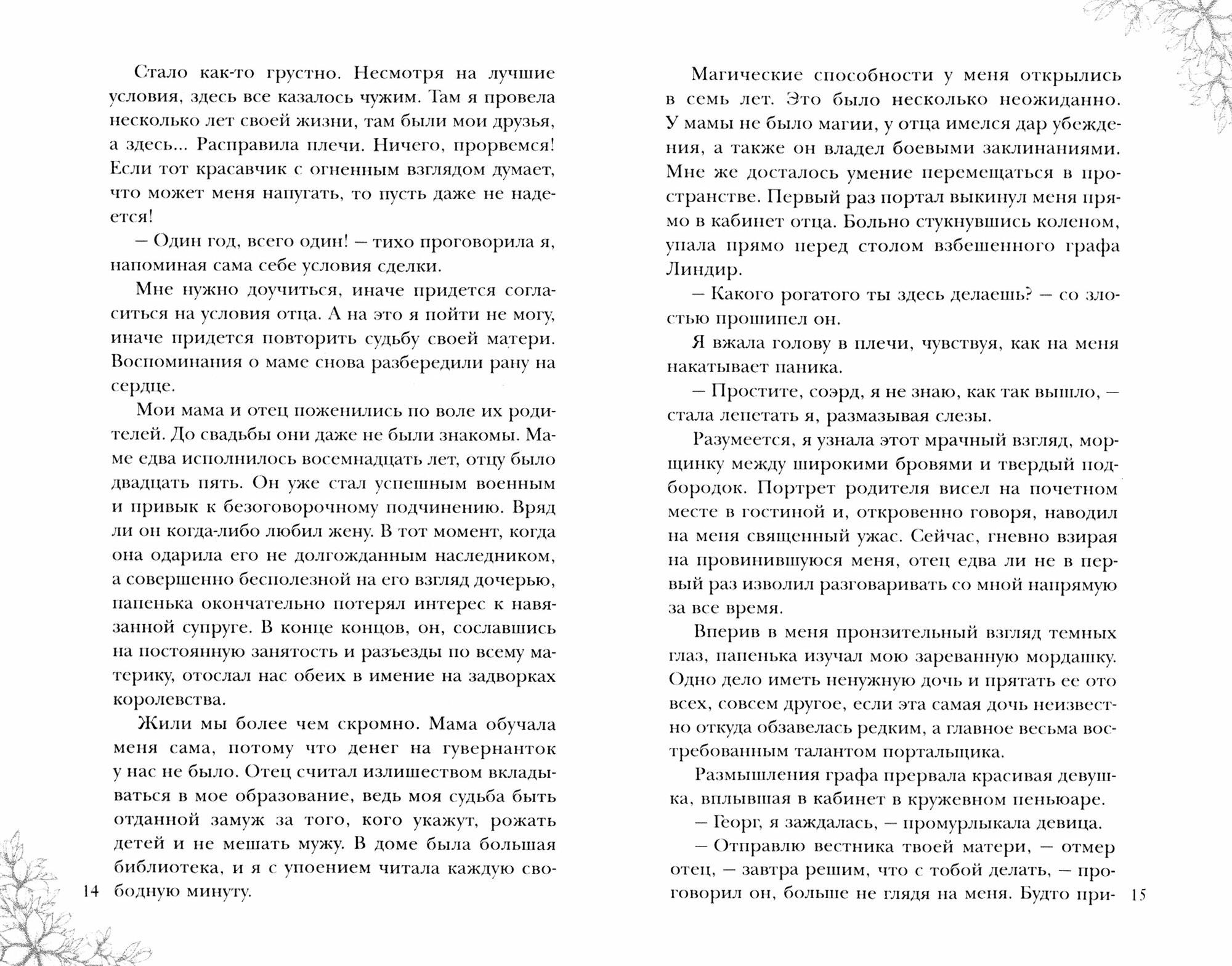 Стало как-то грустно. Несмотря на лучшие условия, здесь все казалось чужим. Там я провела несколько лет своей жизни, там были мои друзья, а здесь... Расправила плечи. Ничего, прорвемся! Если тот красавчик с огненным взглядом думает, что может меня напугать, то пусть даже не надеется!

— Один год, всего один! — тихо проговорила я, напоминая сама себе условия сделки.

Мне нужно доучиться, иначе придется согласиться на условия отца. А на это я пойти не могу, иначе придется повторить судьбу своей матери. Воспоминания о маме снова разбередили рану на сердце.

Мои мама и отец поженились по воле их родителей. До свадьбы они даже не были знакомы. Маме едва исполнилось восемнадцать лет, отцу было двадцать пять. Он уже стал успешным военным и привык к безоговорочному подчинению. Вряд ли он когда-либо любил жену. В тот момент, когда она одарила его не долгожданным наследником, а совершенно бесполезной на его взгляд дочерью, папенька окончательно потерял интерес к навязанной супруге. В конце концов, он, сославшись на постоянную занятость и разъезды по всему материку, отослал нас обеих в имение на задворках королевства.

Жили мы более чем скромно. Мама обучала меня сама, потому что денег на гувернанток у нас не было. Отец считал излишеством вкладываться в мое образование, ведь моя судьба быть отданной замуж за того, кого укажут, рожать детей и не мешать мужу. В доме была большая библиотека, и я с упоением читала каждую свободную минуту.

14

Магические способности у меня открылись в семь лет. Это было несколько неожиданно. У мамы не было магии, у отца имелся дар убеждения, а также он владел боевыми заклинаниями. Мне же досталось умение перемещаться в пространстве. Первый раз портал выкинул меня прямо в кабинет отца. Больно стукнувшись коленом, упала прямо перед столом взбешенного графа Линдир.

— Какого рогатого ты здесь делаешь? — со злостью прошипел он.

Я вжала голову в плечи, чувствуя, как на меня накатывает паника.

— Простите, соэрд, я не знаю, как так вышло, — стала лепетать я, размазывая слезы.

Разумеется, я узнала этот мрачный взгляд, морщинку между широкими бровями и твердый подбородок. Портрет родителя висел на почетном месте в гостиной и, откровенно говоря, наводил на меня священный ужас. Сейчас, гневно взирая на провинившуюся меня, отец едва ли не в первый раз изволил разговаривать со мной напрямую за все время.

Вперив в меня пронзительный взгляд темных глаз, папенька изучал мою зареванную мордашку. Одно дело иметь ненужную дочь и прятать ее ото всех, совсем другое, если эта самая дочь неизвестно откуда обзавелась редким, а главное весьма востребованным талантом портальщика.

Размышления графа прервала красивая девушка, вплывшая в кабинет в кружевном пеньюаре.

— Георг, я заждалась, — промурлыкала девица.

— Отправлю вестника твоей матери, — отмер отец, — завтра решим, что с тобой делать, — проговорил он, больше не глядя на меня. Будто при-

15